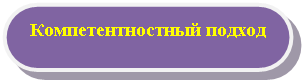 Компетентностный подход